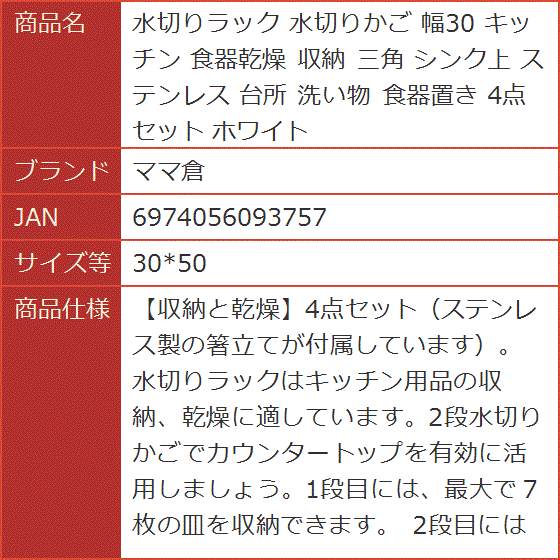 | 商品名 | 水切りラック 水切りかご 幅30 キッチン 食器乾燥 収納 三角 シンク上 ステンレス 台所 洗い物 食器置き 4点セット ホワイト |
|---|---|
| ブランド | ママ倉 |
| JAN | 6974056093757 |
| サイズ等 | 30*50 |
| 商品仕様 | 【収納と乾燥】4点セット（ステンレス製の箸立てが付属しています）。水切りラックはキッチン用品の収納、乾燥に適しています。2段水切りかごでカウンタートップを有効に活用しましょう。1段目には、最大で 7枚の皿を収納できます。 2段目には |